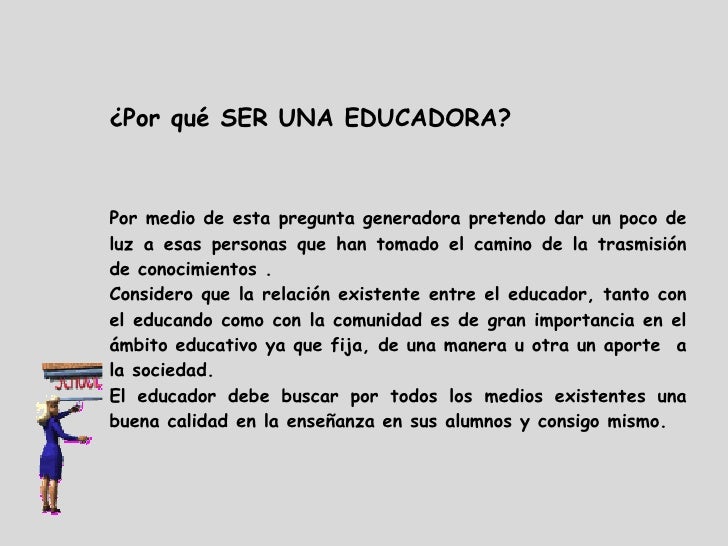 ¿Por qué SER UNA EDUCADORA?

Por medio de esta pregunta generadora pretendo dar un poco de luz a esas personas que han tomado el camino de la trasmisión de conocimientos .

Considero que la relación existente entre el educador, tanto con el educando como con la comunidad es de gran importancia en el ámbito educativo ya que fija, de una manera u otra un aporte a la sociedad.

El educador debe buscar por todos los medios existentes una buena calidad en la enseñanza en sus alumnos y consigo mismo.